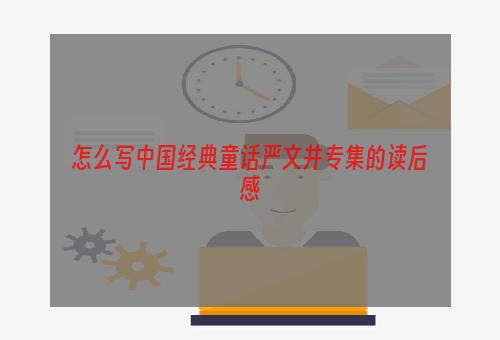 怎么写中国经典童话严文井专集的读后感